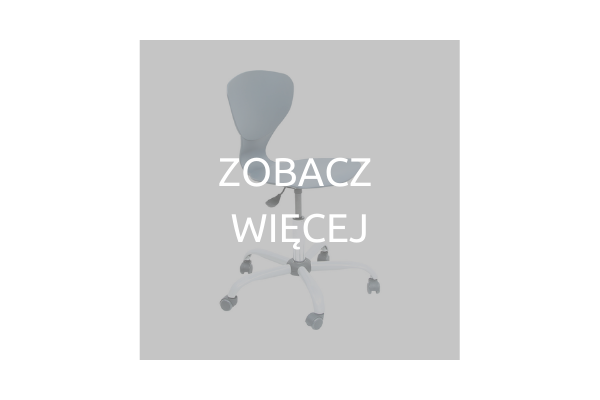 ZOBACZ WIĘCEJ